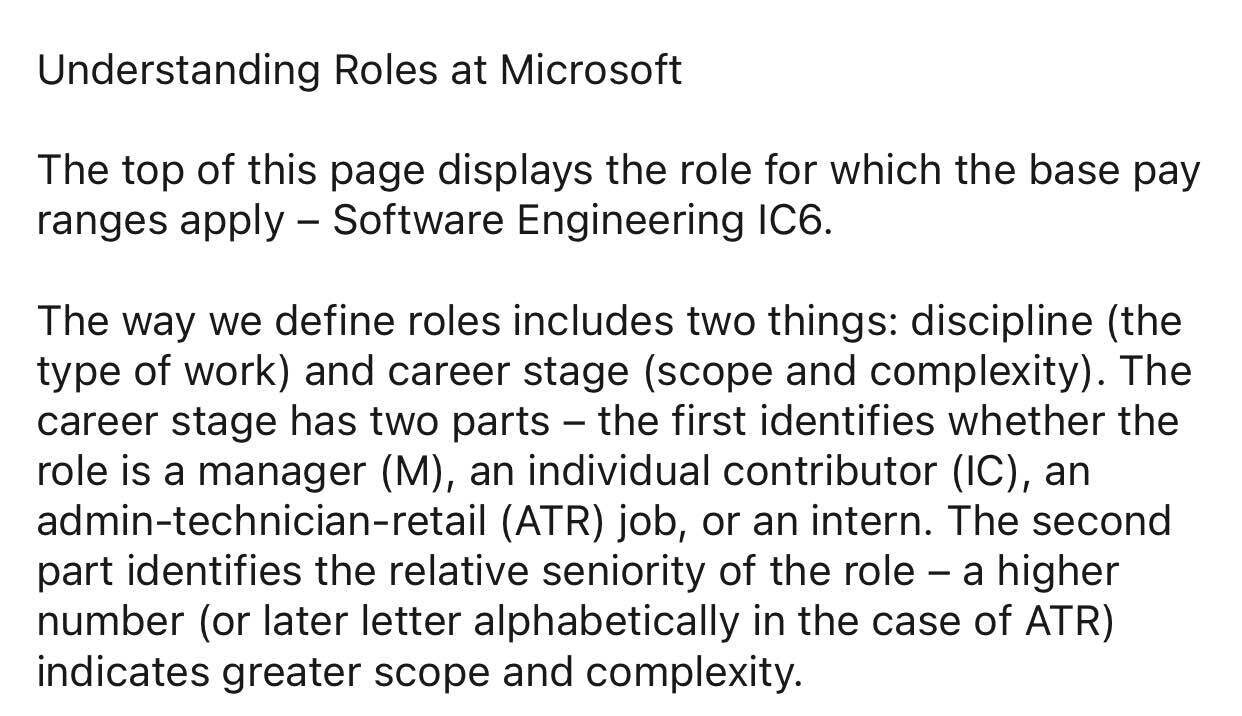 Understanding Roles at Microsoft

The top of this page displays the role for which the base pay ranges apply – Software Engineering IC6.

The way we define roles includes two things: discipline (the type of work) and career stage (scope and complexity). The career stage has two parts – the first identifies whether the role is a manager (M), an individual contributor (IC), an admin-technician-retail (ATR) job, or an intern. The second part identifies the relative seniority of the role – a higher number (or later letter alphabetically in the case of ATR) indicates greater scope and complexity.